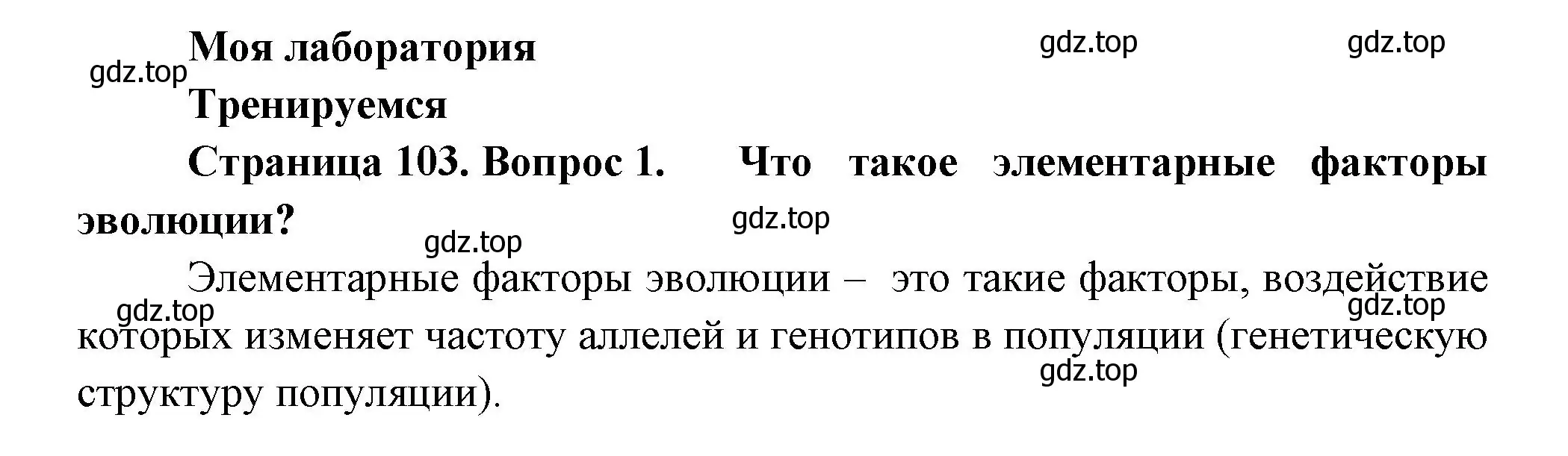 Моя лаборатория

gdz.top gdz.top gdz.top

Тренируемся

Страница 103. Вопрос 1. Что такое элементарные факторы эволюции?

gdz.top gdz.top

Элементарные факторы эволюции – это такие факторы, воздействие которых изменяет частоту аллелей и генотипов в популяции (генетическую структуру популяции).

gdz.top gdz.top gdz.top